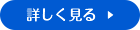 詳しく見る ▶